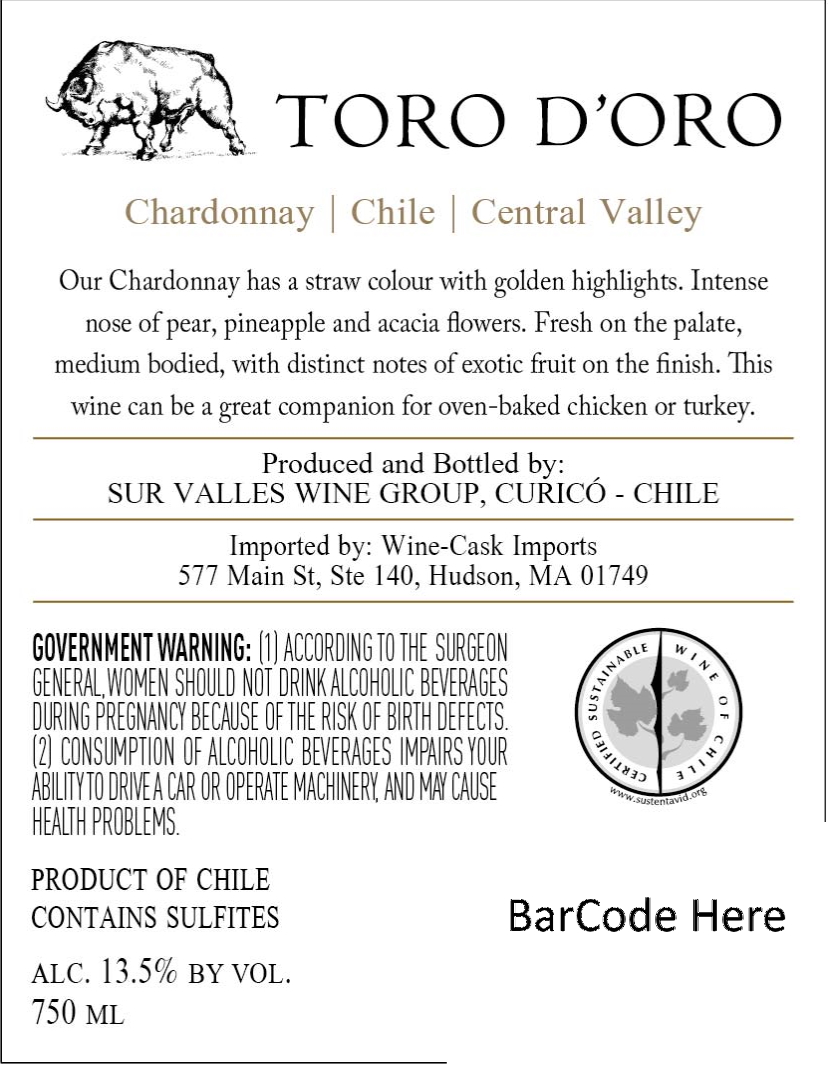 TORO D'ORO

Chardonnay | Chile | Central Valley

Our Chardonnay has a straw colour with golden highlights. Intense nose of pear, pineapple and acacia flowers. Fresh on the palate, medium bodied, with distinct notes of exotic fruit on the finish. This wine can be a great companion for oven-baked chicken or turkey.

Produced and Bottled by:
SUR VALLES WINE GROUP, CURICÓ - CHILE

Imported by: Wine-Cask Imports
577 Main St, Ste 140, Hudson, MA 01749

GOVERNMENT WARNING: (1) ACCORDING TO THE SURGEON GENERAL, WOMEN SHOULD NOT DRINK ALCOHOLIC BEVERAGES DURING PREGNANCY BECAUSE OF THE RISK OF BIRTH DEFECTS. (2) CONSUMPTION OF ALCOHOLIC BEVERAGES IMPAIRS YOUR ABILITY TO DRIVE A CAR OR OPERATE MACHINERY, AND MAY CAUSE HEALTH PROBLEMS.

CERTIFIED SUSTAINABLE WINE OF CHILE
www.sustentavid.org

PRODUCT OF CHILE
CONTAINS SULFITES

BarCode Here

ALC. 13.5% BY VOL.
750 ML